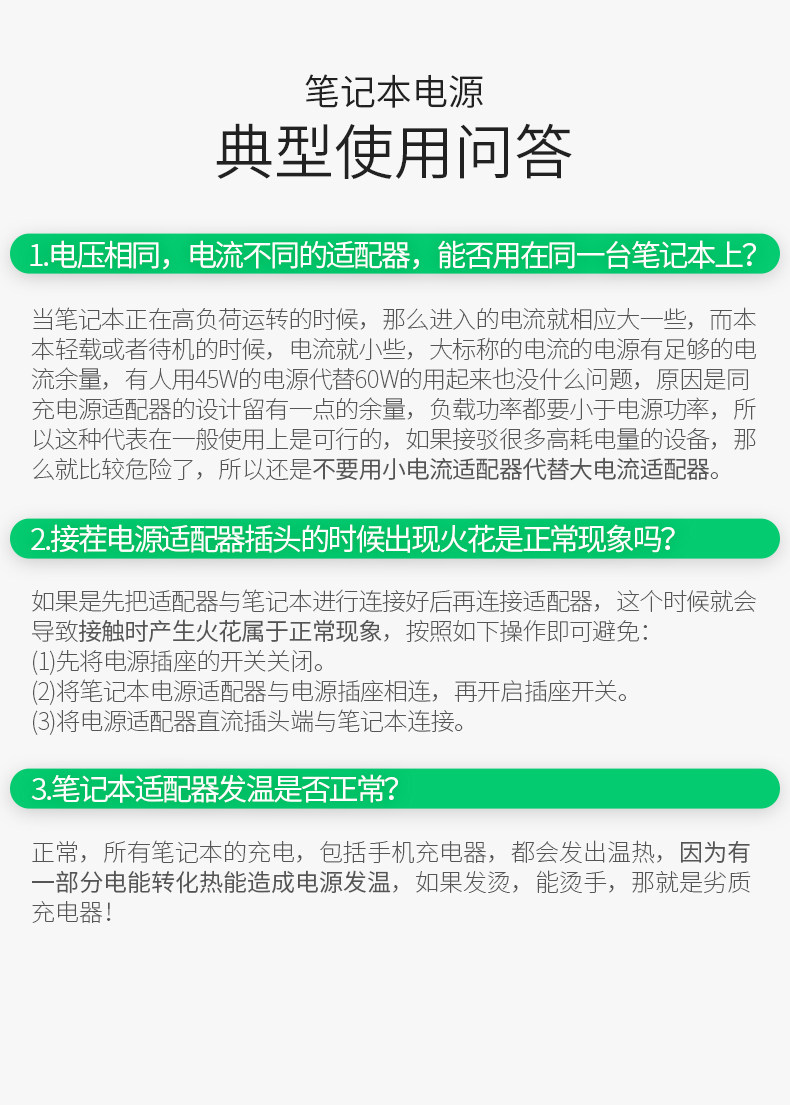 笔记本电源
典型使用问答

1.电压相同，电流不同的适配器，能否用在同一台笔记本上？

当笔记本正在高负荷运转的时候，那么进入的电流就相应大一些，而本本轻载或者待机的时候，电流就小些，大标称的电流的电源有足够的电流余量，有人用45W的电源代替60W的用起来也没什么问题，原因是同充电源适配器的设计留有一点的余量，负载功率都要小于电源功率，所以这种代表在一般使用上是可行的，如果接驳很多高耗电量的设备，那么就比较危险了，所以还是不要用小电流适配器代替大电流适配器。

2.接茬电源适配器插头的时候出现火花是正常现象吗？

如果是先把适配器与笔记本进行连接好后再连接适配器，这个时候就会导致接触时产生火花属于正常现象，按照如下操作即可避免：
(1)先将电源插座的开关关闭。
(2)将笔记本电源适配器与电源插座相连，再开启插座开关。
(3)将电源适配器直流插头端与笔记本连接。

3.笔记本适配器发温是否正常？

正常，所有笔记本的充电，包括手机充电器，都会发出温热，因为有一部分电能转化热能造成电源发温，如果发烫，能烫手，那就是劣质充电器！